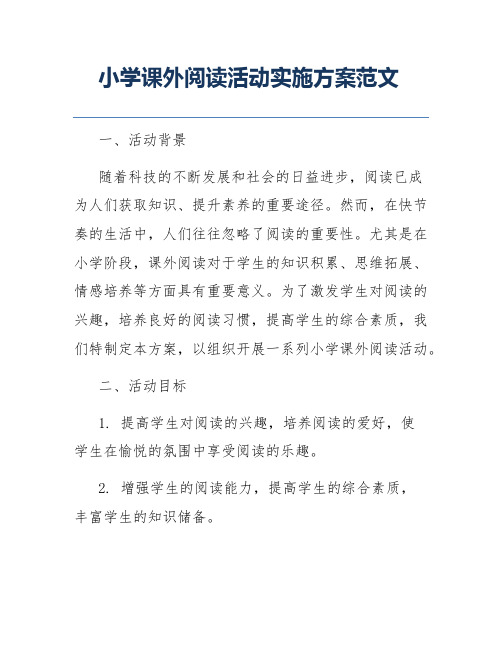 小学课外阅读活动实施方案范文

一、活动背景

随着科技的不断发展和社会的日益进步，阅读已成为人们获取知识、提升素养的重要途径。然而，在快节奏的生活中，人们往往忽略了阅读的重要性。尤其是在小学阶段，课外阅读对于学生的知识积累、思维拓展、情感培养等方面具有重要意义。为了激发学生对阅读的兴趣，培养良好的阅读习惯，提高学生的综合素质，我们特制定本方案，以组织开展一系列小学课外阅读活动。

二、活动目标

1. 提高学生对阅读的兴趣，培养阅读的爱好，使学生在愉悦的氛围中享受阅读的乐趣。

2. 增强学生的阅读能力，提高学生的综合素质，丰富学生的知识储备。